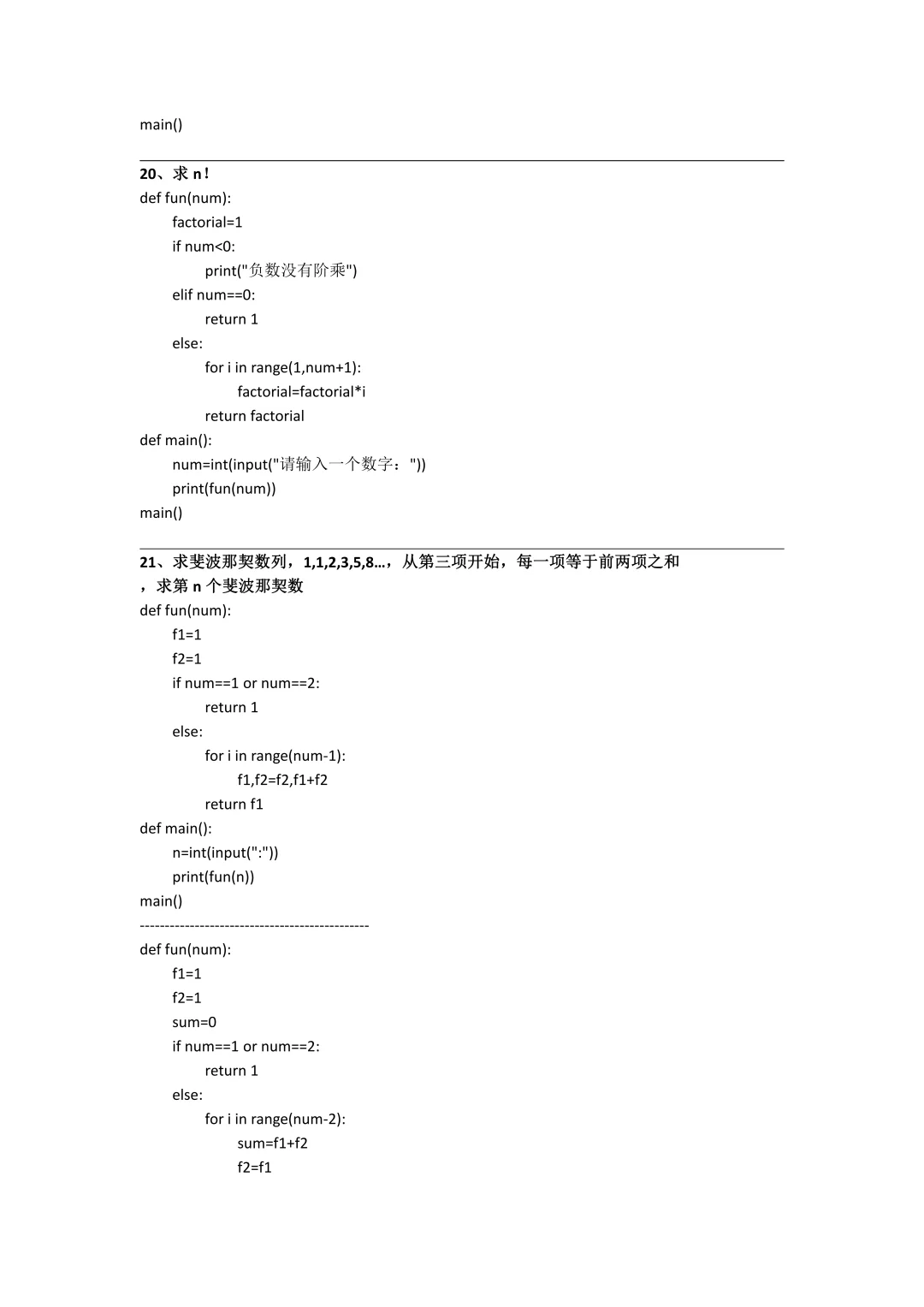 main()

20、求 n！
def fun(num):
    factorial=1
    if num<0:
        print("负数没有阶乘")
    elif num==0:
        return 1
    else:
        for i in range(1,num+1):
            factorial=factorial*i
        return factorial
def main():
    num=int(input("请输入一个数字："))
    print(fun(num))
main()

21、求斐波那契数列，1,1,2,3,5,8…，从第三项开始，每一项等于前两项之和，求第 n 个斐波那契数
def fun(num):
    f1=1
    f2=1
    if num==1 or num==2:
        return 1
    else:
        for i in range(num-1):
            f1,f2=f2,f1+f2
        return f1
def main():
    n=int(input(":"))
    print(fun(n))
main()
----------------------------------------------
def fun(num):
    f1=1
    f2=1
    sum=0
    if num==1 or num==2:
        return 1
    else:
        for i in range(num-2):
            sum=f1+f2
            f2=f1